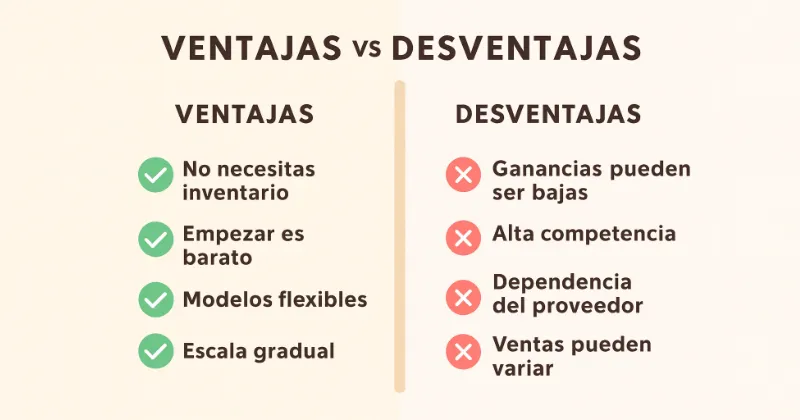 VENTAJAS vs DESVENTAJAS

VENTAJAS

No necesitas inventario

Empezar es barato

Modelos flexibles

Escala gradual

DESVENTAJAS

Ganancias pueden ser bajas

Alta competencia

Dependencia del proveedor

Ventas pueden variar